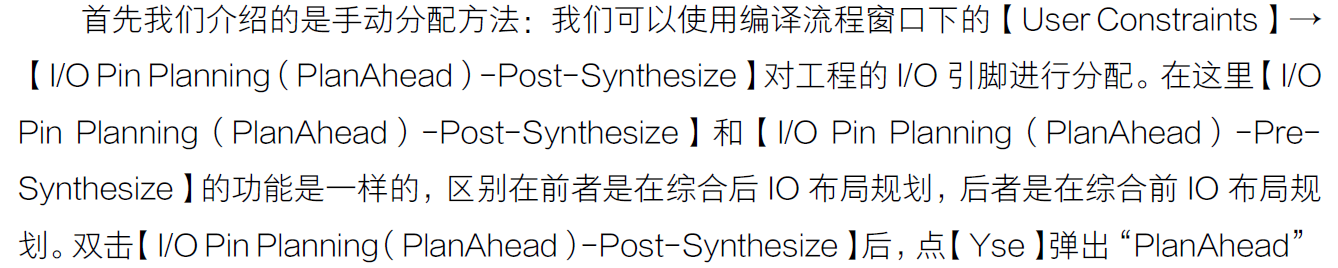 首先我们介绍的是手动分配方法：我们可以使用编译流程窗口下的【User Constraints】→【I/O Pin Planning（PlanAhead）-Post-Synthesize】对工程的 I/O 引脚进行分配。在这里【I/O Pin Planning（PlanAhead）-Post-Synthesize】和【I/O Pin Planning（PlanAhead）-Pre-Synthesize】的功能是一样的，区别在前者是在综合后 IO 布局规划，后者是在综合前 IO 布局规划。双击【I/O Pin Planning（PlanAhead）-Post-Synthesize】后，点【Yse】弹出“PlanAhead”